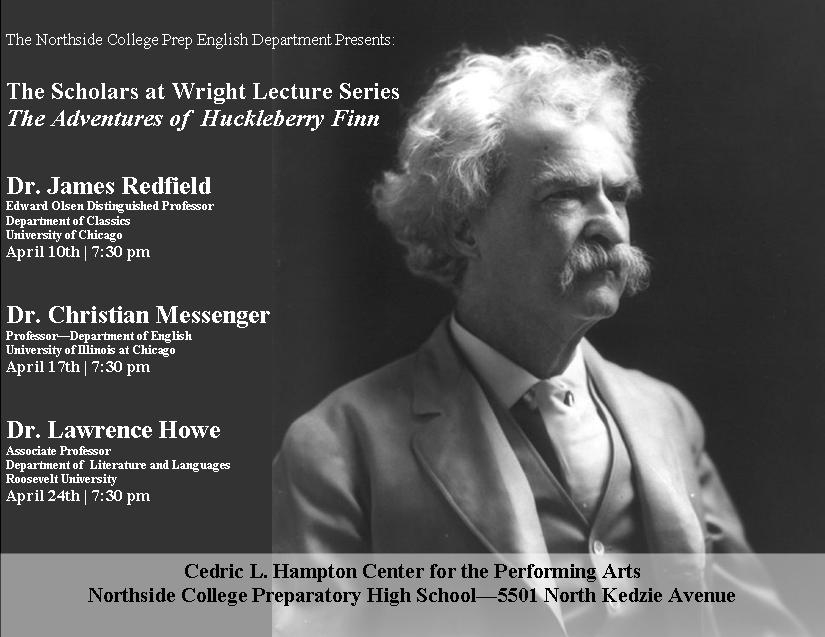 The Northside College Prep English Department Presents:

The Scholars at Wright Lecture Series
The Adventures of Huckleberry Finn

Dr. James Redfield
Edward Olsen Distinguished Professor
Department of Classics
University of Chicago
April 10th | 7:30 pm

Dr. Christian Messenger
Professor—Department of English
University of Illinois at Chicago
April 17th | 7:30 pm

Dr. Lawrence Howe
Associate Professor
Department of Literature and Languages
Roosevelt University
April 24th | 7:30 pm

Cedric L. Hampton Center for the Performing Arts
Northside College Preparatory High School—5501 North Kedzie Avenue